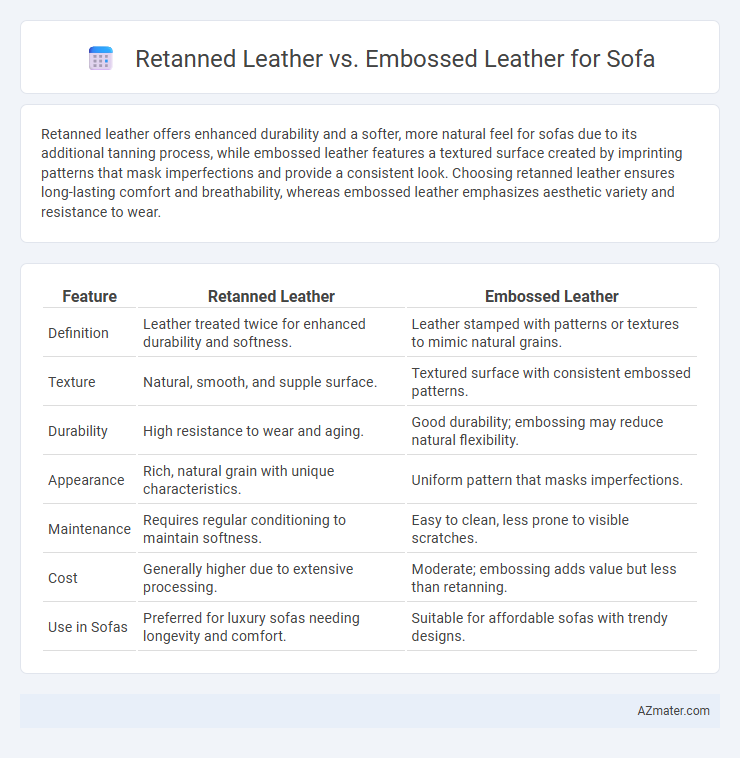 Retanned Leather vs. Embossed Leather for Sofa

Retanned leather offers enhanced durability and a softer, more natural feel for sofas due to its additional tanning process, while embossed leather features a textured surface created by imprinting patterns that mask imperfections and provide a consistent look. Choosing retanned leather ensures long-lasting comfort and breathability, whereas embossed leather emphasizes aesthetic variety and resistance to wear.

| Feature | Retanned Leather | Embossed Leather |
|---|---|---|
| Definition | Leather treated twice for enhanced durability and softness. | Leather stamped with patterns or textures to mimic natural grains. |
| Texture | Natural, smooth, and supple surface. | Textured surface with consistent embossed patterns. |
| Durability | High resistance to wear and aging. | Good durability; embossing may reduce natural flexibility. |
| Appearance | Rich, natural grain with unique characteristics. | Uniform pattern that masks imperfections. |
| Maintenance | Requires regular conditioning to maintain softness. | Easy to clean, less prone to visible scratches. |
| Cost | Generally higher due to extensive processing. | Moderate; embossing adds value but less than retanning. |
| Use in Sofas | Preferred for luxury sofas needing longevity and comfort. | Suitable for affordable sofas with trendy designs. |

AZmater.com